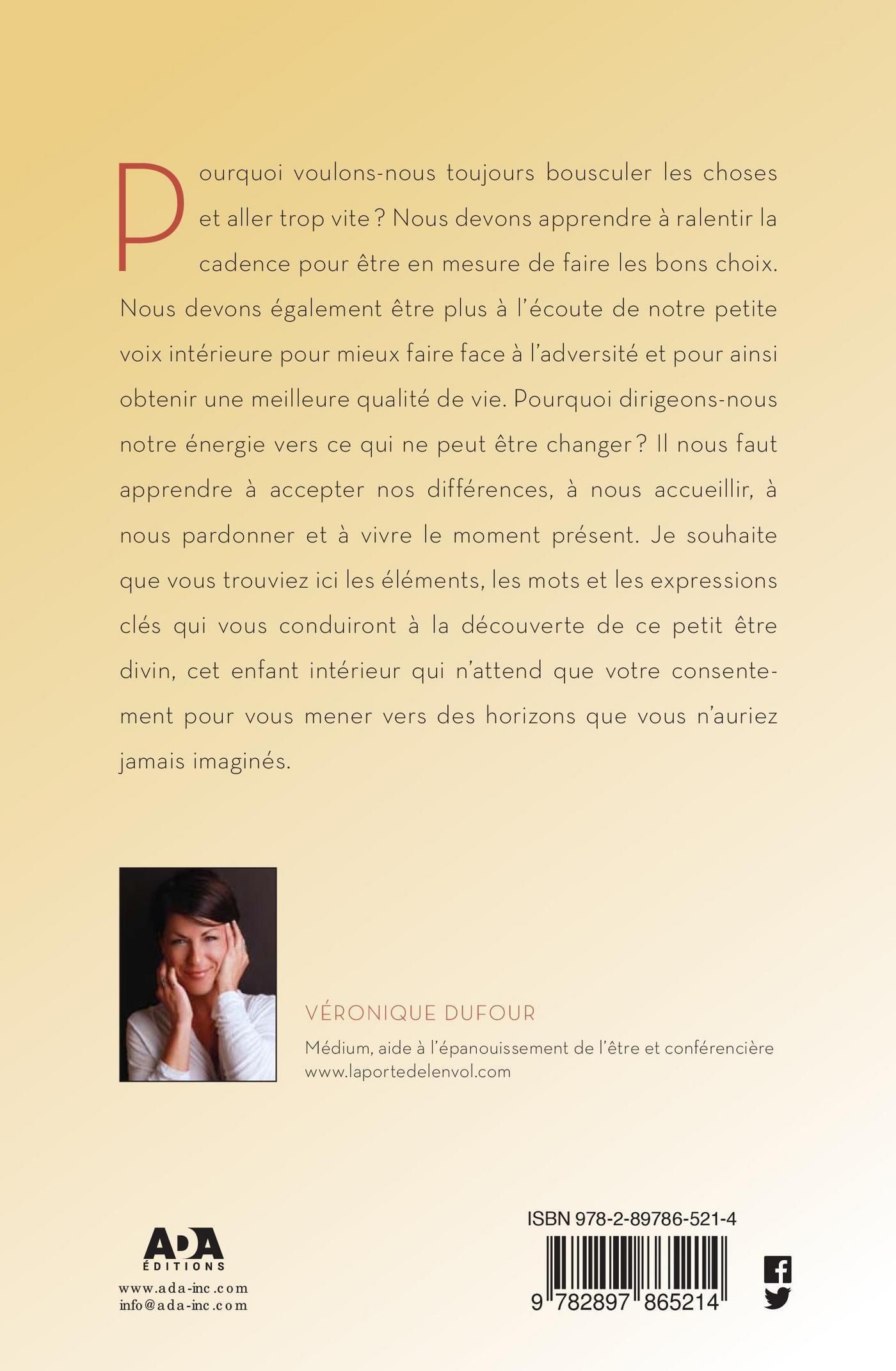 Pourquoi voulons-nous toujours bousculer les choses et aller trop vite ? Nous devons apprendre à ralentir la cadence pour être en mesure de faire les bons choix. Nous devons également être plus à l'écoute de notre petite voix intérieure pour mieux faire face à l'adversité et pour ainsi obtenir une meilleure qualité de vie. Pourquoi dirigeons-nous notre énergie vers ce qui ne peut être changer ? Il nous faut apprendre à accepter nos différences, à nous accueillir, à nous pardonner et à vivre le moment présent. Je souhaite que vous trouviez ici les éléments, les mots et les expressions clés qui vous conduiront à la découverte de ce petit être divin, cet enfant intérieur qui n'attend que votre consentement pour vous mener vers des horizons que vous n'auriez jamais imaginés.

VÉRONIQUE DUFOUR

Médium, aide à l'épanouissement de l'être et conférencière
www.laportedelenvol.com

ADA
ÉDITIONS
www.ada-inc.com
info@ada-inc.com

ISBN 978-2-89786-521-4

9 782897 865214